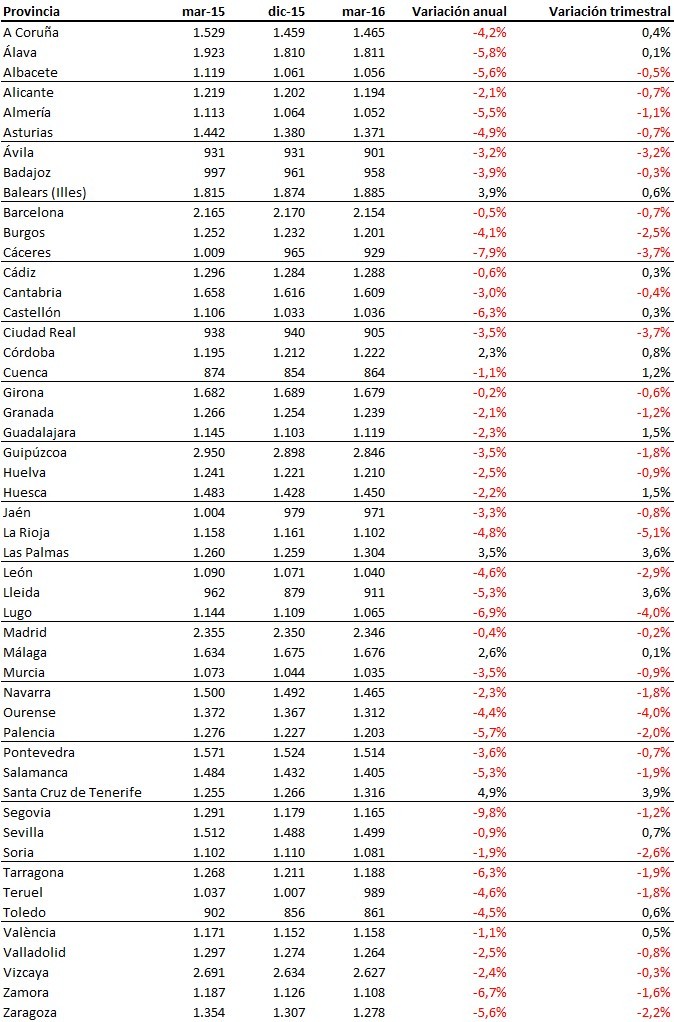 | Provincia | mar-15 | dic-15 | mar-16 | Variación anual | Variación trimestral |
|---|---|---|---|---|---|
| A Coruña | 1.529 | 1.459 | 1.465 | -4,2% | 0,4% |
| Álava | 1.923 | 1.810 | 1.811 | -5,8% | 0,1% |
| Albacete | 1.119 | 1.061 | 1.056 | -5,6% | -0,5% |
| Alicante | 1.219 | 1.202 | 1.194 | -2,1% | -0,7% |
| Almería | 1.113 | 1.064 | 1.052 | -5,5% | -1,1% |
| Asturias | 1.442 | 1.380 | 1.371 | -4,9% | -0,7% |
| Ávila | 931 | 931 | 901 | -3,2% | -3,2% |
| Badajoz | 997 | 961 | 958 | -3,9% | -0,3% |
| Balears (Illes) | 1.815 | 1.874 | 1.885 | 3,9% | 0,6% |
| Barcelona | 2.165 | 2.170 | 2.154 | -0,5% | -0,7% |
| Burgos | 1.252 | 1.232 | 1.201 | -4,1% | -2,5% |
| Cáceres | 1.009 | 965 | 929 | -7,9% | -3,7% |
| Cádiz | 1.296 | 1.284 | 1.288 | -0,6% | 0,3% |
| Cantabria | 1.658 | 1.616 | 1.609 | -3,0% | -0,4% |
| Castellón | 1.106 | 1.033 | 1.036 | -6,3% | 0,3% |
| Ciudad Real | 938 | 940 | 905 | -3,5% | -3,7% |
| Córdoba | 1.195 | 1.212 | 1.222 | 2,3% | 0,8% |
| Cuenca | 874 | 854 | 864 | -1,1% | 1,2% |
| Girona | 1.682 | 1.689 | 1.679 | -0,2% | -0,6% |
| Granada | 1.266 | 1.254 | 1.239 | -2,1% | -1,2% |
| Guadalajara | 1.145 | 1.103 | 1.119 | -2,3% | 1,5% |
| Guipúzcoa | 2.950 | 2.898 | 2.846 | -3,5% | -1,8% |
| Huelva | 1.241 | 1.221 | 1.210 | -2,5% | -0,9% |
| Huesca | 1.483 | 1.428 | 1.450 | -2,2% | 1,5% |
| Jaén | 1.004 | 979 | 971 | -3,3% | -0,8% |
| La Rioja | 1.158 | 1.161 | 1.102 | -4,8% | -5,1% |
| Las Palmas | 1.260 | 1.259 | 1.304 | 3,5% | 3,6% |
| León | 1.090 | 1.071 | 1.040 | -4,6% | -2,9% |
| Lleida | 962 | 879 | 911 | -5,3% | 3,6% |
| Lugo | 1.144 | 1.109 | 1.065 | -6,9% | -4,0% |
| Madrid | 2.355 | 2.350 | 2.346 | -0,4% | -0,2% |
| Málaga | 1.634 | 1.675 | 1.676 | 2,6% | 0,1% |
| Murcia | 1.073 | 1.044 | 1.035 | -3,5% | -0,9% |
| Navarra | 1.500 | 1.492 | 1.465 | -2,3% | -1,8% |
| Ourense | 1.372 | 1.367 | 1.312 | -4,4% | -4,0% |
| Palencia | 1.276 | 1.227 | 1.203 | -5,7% | -2,0% |
| Pontevedra | 1.571 | 1.524 | 1.514 | -3,6% | -0,7% |
| Salamanca | 1.484 | 1.432 | 1.405 | -5,3% | -1,9% |
| Santa Cruz de Tenerife | 1.255 | 1.266 | 1.316 | 4,9% | 3,9% |
| Segovia | 1.291 | 1.179 | 1.165 | -9,8% | -1,2% |
| Sevilla | 1.512 | 1.488 | 1.499 | -0,9% | 0,7% |
| Soria | 1.102 | 1.110 | 1.081 | -1,9% | -2,6% |
| Tarragona | 1.268 | 1.211 | 1.188 | -6,3% | -1,9% |
| Teruel | 1.037 | 1.007 | 989 | -4,6% | -1,8% |
| Toledo | 902 | 856 | 861 | -4,5% | 0,6% |
| València | 1.171 | 1.152 | 1.158 | -1,1% | 0,5% |
| Valladolid | 1.297 | 1.274 | 1.264 | -2,5% | -0,8% |
| Vizcaya | 2.691 | 2.634 | 2.627 | -2,4% | -0,3% |
| Zamora | 1.187 | 1.126 | 1.108 | -6,7% | -1,6% |
| Zaragoza | 1.354 | 1.307 | 1.278 | -5,6% | -2,2% |